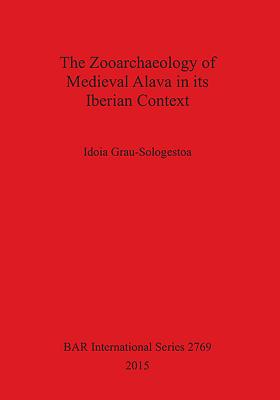 The Zooarchaeology of Medieval Alava in its Iberian Context

Idoia Grau-Sologestoa

BAR International Series 2769
2015